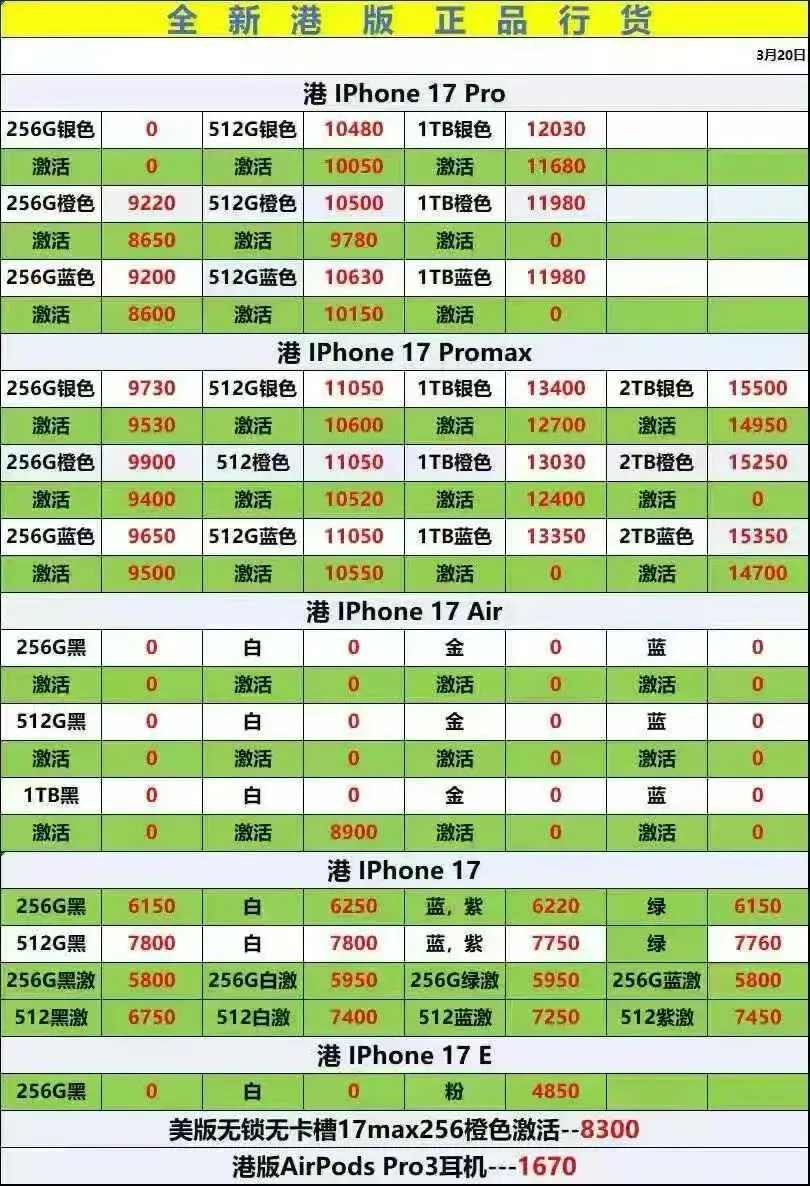 全新港版正品行货

3月20日

港 IPhone 17 Pro

| 256G银色 | 0 | 512G银色 | 10480 | 1TB银色 | 12030 | | |
|---|---|---|---|---|---|---|---|
| 激活 | 0 | 激活 | 10050 | 激活 | 11680 | | |
| 256G橙色 | 9220 | 512G橙色 | 10500 | 1TB橙色 | 11980 | | |
| 激活 | 8650 | 激活 | 9780 | 激活 | 0 | | |
| 256G蓝色 | 9200 | 512G蓝色 | 10630 | 1TB蓝色 | 11980 | | |
| 激活 | 8600 | 激活 | 10150 | 激活 | 0 | | |

港 IPhone 17 Promax

| 256G银色 | 9730 | 512G银色 | 11050 | 1TB银色 | 13400 | 2TB银色 | 15500 |
|---|---|---|---|---|---|---|---|
| 激活 | 9530 | 激活 | 10600 | 激活 | 12700 | 激活 | 14950 |
| 256G橙色 | 9900 | 512橙色 | 11050 | 1TB橙色 | 13030 | 2TB橙色 | 15250 |
| 激活 | 9400 | 激活 | 10520 | 激活 | 12400 | 激活 | 0 |
| 256G蓝色 | 9650 | 512G蓝色 | 11050 | 1TB蓝色 | 13350 | 2TB蓝色 | 15350 |
| 激活 | 9500 | 激活 | 10550 | 激活 | 0 | 激活 | 14700 |

港 IPhone 17 Air

| 256G黑 | 0 | 白 | 0 | 金 | 0 | 蓝 | 0 |
|---|---|---|---|---|---|---|---|
| 激活 | 0 | 激活 | 0 | 激活 | 0 | 激活 | 0 |
| 512G黑 | 0 | 白 | 0 | 金 | 0 | 蓝 | 0 |
| 激活 | 0 | 激活 | 0 | 激活 | 0 | 激活 | 0 |
| 1TB黑 | 0 | 白 | 0 | 金 | 0 | 蓝 | 0 |
| 激活 | 0 | 激活 | 8900 | 激活 | 0 | 激活 | 0 |

港 IPhone 17

| 256G黑 | 6150 | 白 | 6250 | 蓝，紫 | 6220 | 绿 | 6150 |
|---|---|---|---|---|---|---|---|
| 512G黑 | 7800 | 白 | 7800 | 蓝，紫 | 7750 | 绿 | 7760 |
| 256G黑激 | 5800 | 256G白激 | 5950 | 256G绿激 | 5950 | 256G蓝激 | 5800 |
| 512黑激 | 6750 | 512白激 | 7400 | 512蓝激 | 7250 | 512紫激 | 7450 |

港 IPhone 17 E

| 256G黑 | 0 | 白 | 0 | 粉 | 4850 | | |
|---|---|---|---|---|---|---|---|

美版无锁无卡槽17max256橙色激活--8300

港版AirPods Pro3耳机---1670